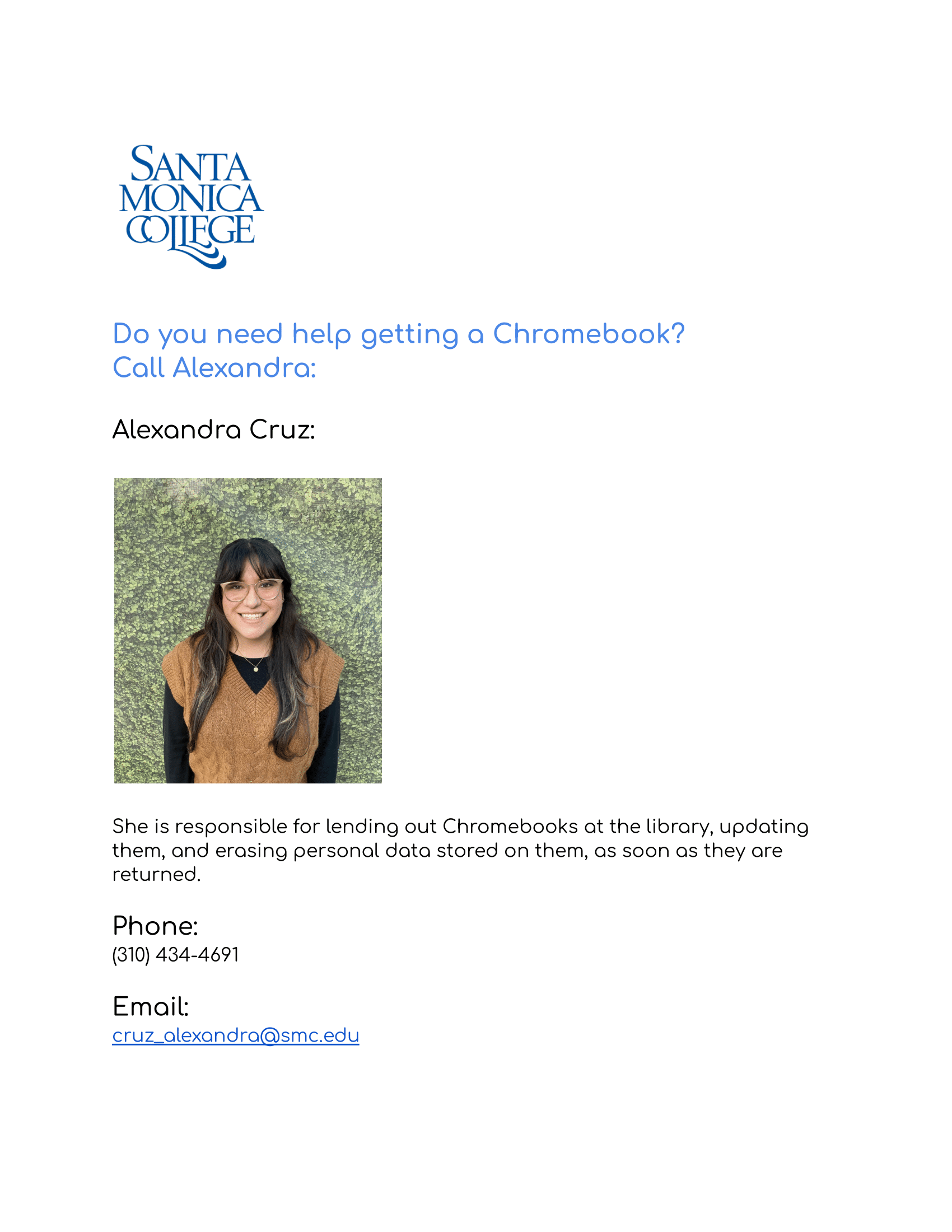 SANTA MONICA COLLEGE

Do you need help getting a Chromebook?
Call Alexandra:

Alexandra Cruz:

She is responsible for lending out Chromebooks at the library, updating them, and erasing personal data stored on them, as soon as they are returned.

Phone:
(310) 434-4691

Email:
cruz_alexandra@smc.edu